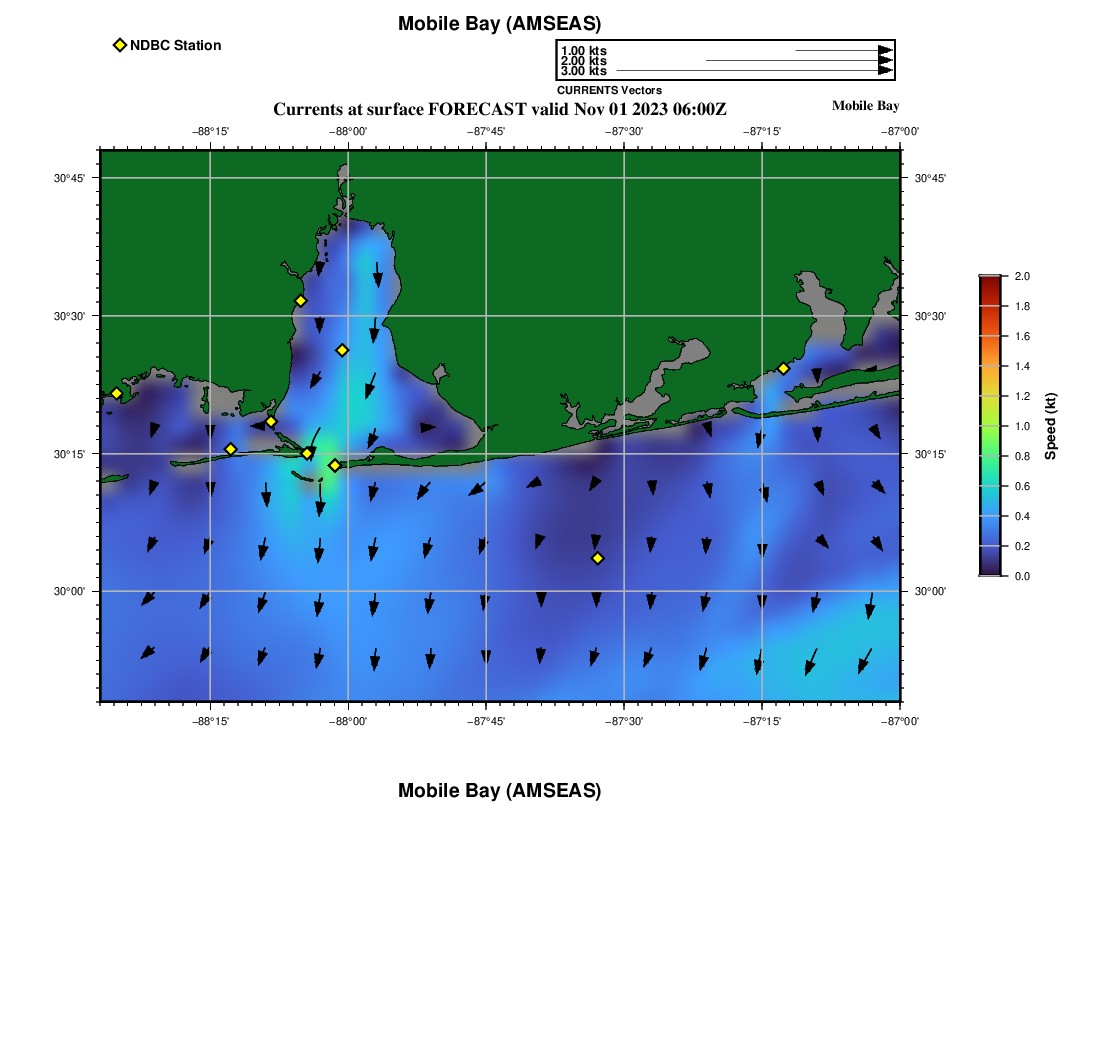 Mobile Bay (AMSEAS)

NDBC Station

1.00 kts
2.00 kts
3.00 kts
CURRENTS Vectors

Currents at surface FORECAST valid Nov 01 2023 06:00Z

Mobile Bay

−88°15' −88°00' −87°45' −87°30' −87°15' −87°00'

30°45'
30°30'
30°15'
30°00'

30°45'
30°30'
30°15'
30°00'

−88°15' −88°00' −87°45' −87°30' −87°15' −87°00'

2.0
1.8
1.6
1.4
1.2
1.0
0.8
0.6
0.4
0.2
0.0
Speed (kt)

Mobile Bay (AMSEAS)